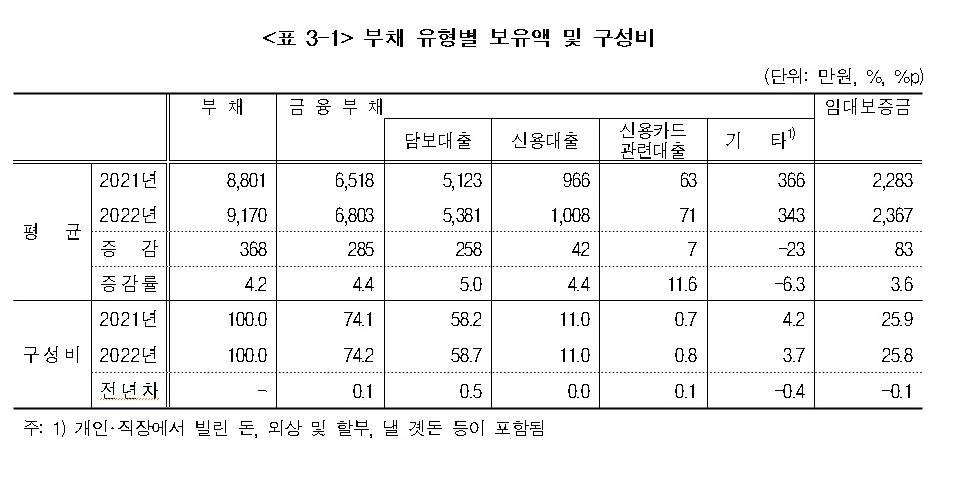 <표 3-1> 부채 유형별 보유액 및 구성비

(단위: 만원, %, %p)

| | | 부 채 | 금 융 부 채 | 담보대출 | 신용대출 | 신용카드 관련대출 | 기 타$^{1)}$ | 임대보증금 |
|---|---|---|---|---|---|---|---|---|
| 평 균 | 2021년 | 8,801 | 6,518 | 5,123 | 966 | 63 | 366 | 2,283 |
| | 2022년 | 9,170 | 6,803 | 5,381 | 1,008 | 71 | 343 | 2,367 |
| | 증 감 | 368 | 285 | 258 | 42 | 7 | -23 | 83 |
| | 증감률 | 4.2 | 4.4 | 5.0 | 4.4 | 11.6 | -6.3 | 3.6 |
| 구성비 | 2021년 | 100.0 | 74.1 | 58.2 | 11.0 | 0.7 | 4.2 | 25.9 |
| | 2022년 | 100.0 | 74.2 | 58.7 | 11.0 | 0.8 | 3.7 | 25.8 |
| | 전년차 | - | 0.1 | 0.5 | 0.0 | 0.1 | -0.4 | -0.1 |

주: 1) 개인·직장에서 빌린 돈, 외상 및 할부, 낼 곗돈 등이 포함됨